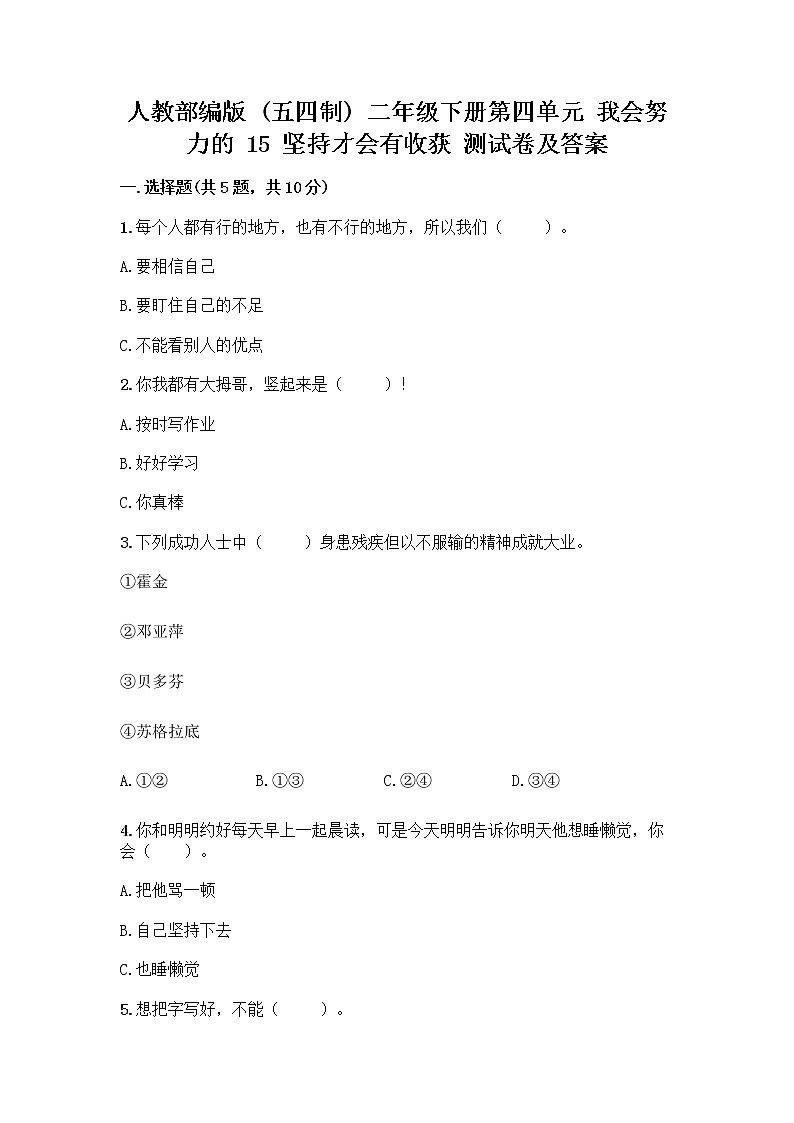 人教部编版（五四制）二年级下册第四单元 我会努力的 15 坚持才会有收获 测试卷及答案

一.选择题(共5题，共10分)

1.每个人都有行的地方，也有不行的地方，所以我们（　　）。

A.要相信自己

B.要盯住自己的不足

C.不能看别人的优点

2.你我都有大拇哥，竖起来是（　　）！

A.按时写作业

B.好好学习

C.你真棒

3.下列成功人士中（　　）身患残疾但以不服输的精神成就大业。

①霍金

②邓亚萍

③贝多芬

④苏格拉底

A.①②　　B.①③　　C.②④　　D.③④

4.你和明明约好每天早上一起晨读，可是今天明明告诉你明天他想睡懒觉，你会（　　）。

A.把他骂一顿

B.自己坚持下去

C.也睡懒觉

5.想把字写好，不能（　　）。